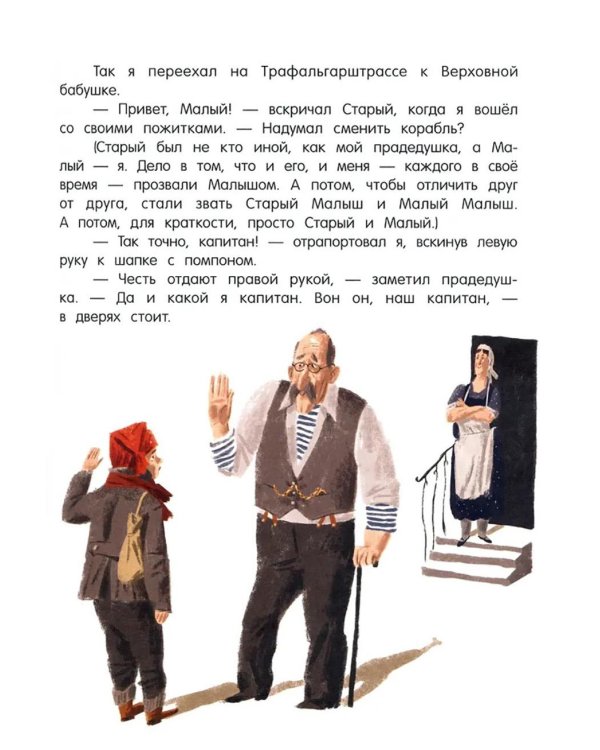 Так я переехал на Трафальгарштрассе к Верховной бабушке.

— Привет, Малый! — вскричал Старый, когда я вошёл со своими пожитками. — Надумал сменить корабль?

(Старый был не кто иной, как мой прадедушка, а Малый — я. Дело в том, что и его, и меня — каждого в своё время — прозвали Малышом. А потом, чтобы отличить друг от друга, стали звать Старый Малыш и Малый Малыш. А потом, для краткости, просто Старый и Малый.)

— Так точно, капитан! — отрапортовал я, вскинув левую руку к шапке с помпоном.

— Честь отдают правой рукой, — заметил прадедушка. — Да и какой я капитан. Вон он, наш капитан, — в дверях стоит.